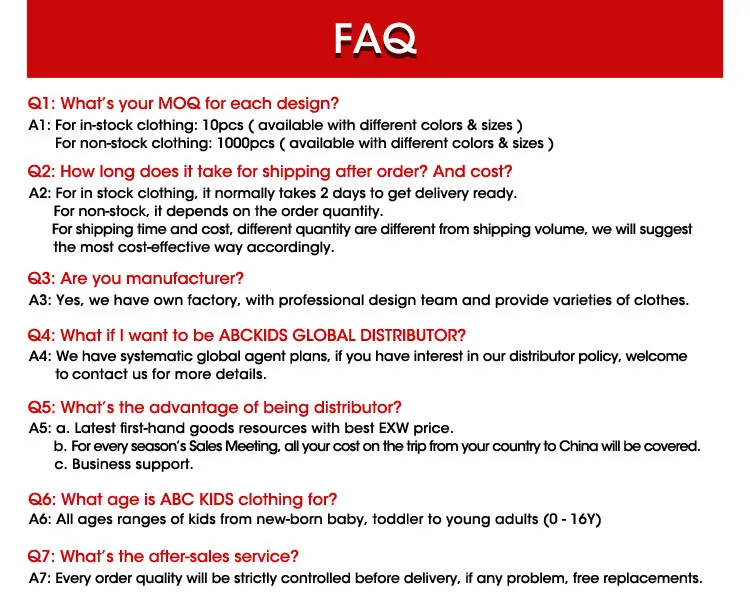 FAQ

Q1: What's your MOQ for each design?
A1: For in-stock clothing: 10pcs ( available with different colors & sizes )
For non-stock clothing: 1000pcs ( available with different colors & sizes )

Q2: How long does it take for shipping after order? And cost?
A2: For in stock clothing, it normally takes 2 days to get delivery ready.
For non-stock, it depends on the order quantity.
For shipping time and cost, different quantity are different from shipping volume, we will suggest the most cost-effective way accordingly.

Q3: Are you manufacturer?
A3: Yes, we have own factory, with professional design team and provide varieties of clothes.

Q4: What if I want to be ABCKIDS GLOBAL DISTRIBUTOR?
A4: We have systematic global agent plans, if you have interest in our distributor policy, welcome to contact us for more details.

Q5: What's the advantage of being distributor?
A5: a. Latest first-hand goods resources with best EXW price.
b. For every season's Sales Meeting, all your cost on the trip from your country to China will be covered.
c. Business support.

Q6: What age is ABC KIDS clothing for?
A6: All ages ranges of kids from new-born baby, toddler to young adults (0 - 16Y)

Q7: What's the after-sales service?
A7: Every order quality will be strictly controlled before delivery, if any problem, free replacements.